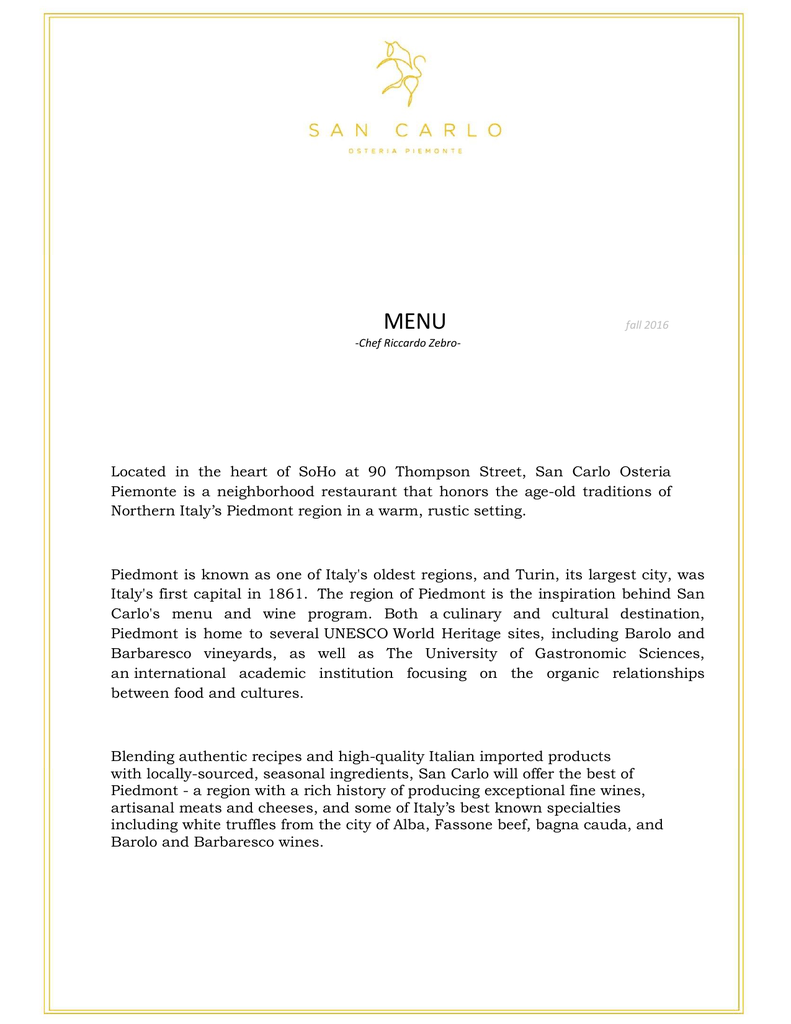 SAN CARLO
OSTERIA PIEMONTE

MENU
fall 2016
-Chef Riccardo Zebro-

Located in the heart of SoHo at 90 Thompson Street, San Carlo Osteria Piemonte is a neighborhood restaurant that honors the age-old traditions of Northern Italy's Piedmont region in a warm, rustic setting.

Piedmont is known as one of Italy's oldest regions, and Turin, its largest city, was Italy's first capital in 1861. The region of Piedmont is the inspiration behind San Carlo's menu and wine program. Both a culinary and cultural destination, Piedmont is home to several UNESCO World Heritage sites, including Barolo and Barbaresco vineyards, as well as The University of Gastronomic Sciences, an international academic institution focusing on the organic relationships between food and cultures.

Blending authentic recipes and high-quality Italian imported products with locally-sourced, seasonal ingredients, San Carlo will offer the best of Piedmont - a region with a rich history of producing exceptional fine wines, artisanal meats and cheeses, and some of Italy's best known specialties including white truffles from the city of Alba, Fassone beef, bagna cauda, and Barolo and Barbaresco wines.